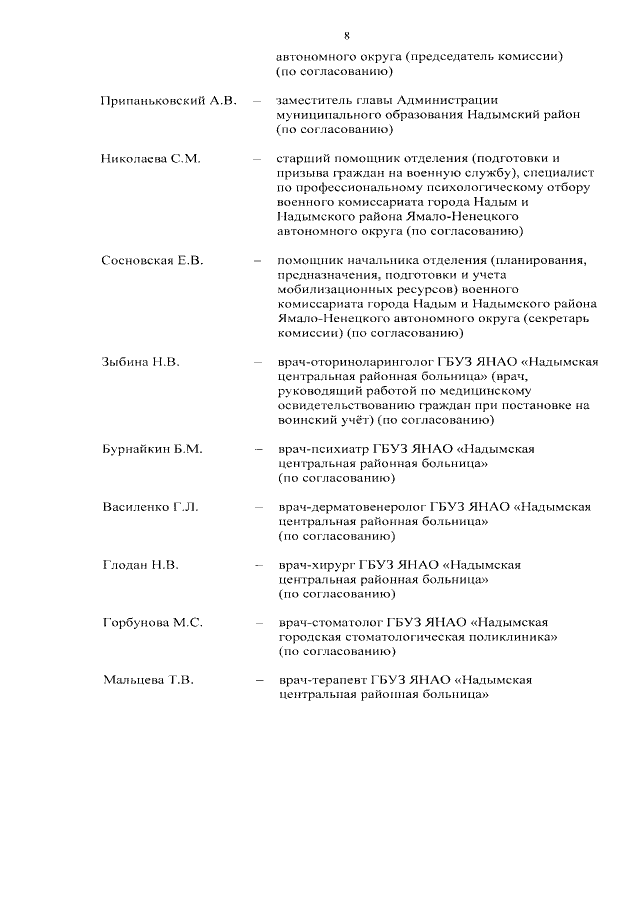 8

автономного округа (председатель комиссии) (по согласованию)

Припаньковский А.В. – заместитель главы Администрации муниципального образования Надымский район (по согласованию)

Николаева С.М. – старший помощник отделения (подготовки и призыва граждан на военную службу), специалист по профессиональному психологическому отбору военного комиссариата города Надым и Надымского района Ямало-Ненецкого автономного округа (по согласованию)

Сосновская Е.В. – помощник начальника отделения (планирования, предназначения, подготовки и учета мобилизационных ресурсов) военного комиссариата города Надым и Надымского района Ямало-Ненецкого автономного округа (секретарь комиссии) (по согласованию)

Зыбина Н.В. – врач-оториноларинголог ГБУЗ ЯНАО «Надымская центральная районная больница» (врач, руководящий работой по медицинскому освидетельствованию граждан при постановке на воинский учёт) (по согласованию)

Бурнайкин Б.М. – врач-психиатр ГБУЗ ЯНАО «Надымская центральная районная больница» (по согласованию)

Василенко Г.Л. – врач-дерматовенеролог ГБУЗ ЯНАО «Надымская центральная районная больница» (по согласованию)

Глодан Н.В. – врач-хирург ГБУЗ ЯНАО «Надымская центральная районная больница» (по согласованию)

Горбунова М.С. – врач-стоматолог ГБУЗ ЯНАО «Надымская городская стоматологическая поликлиника» (по согласованию)

Мальцева Т.В. – врач-терапевт ГБУЗ ЯНАО «Надымская центральная районная больница»